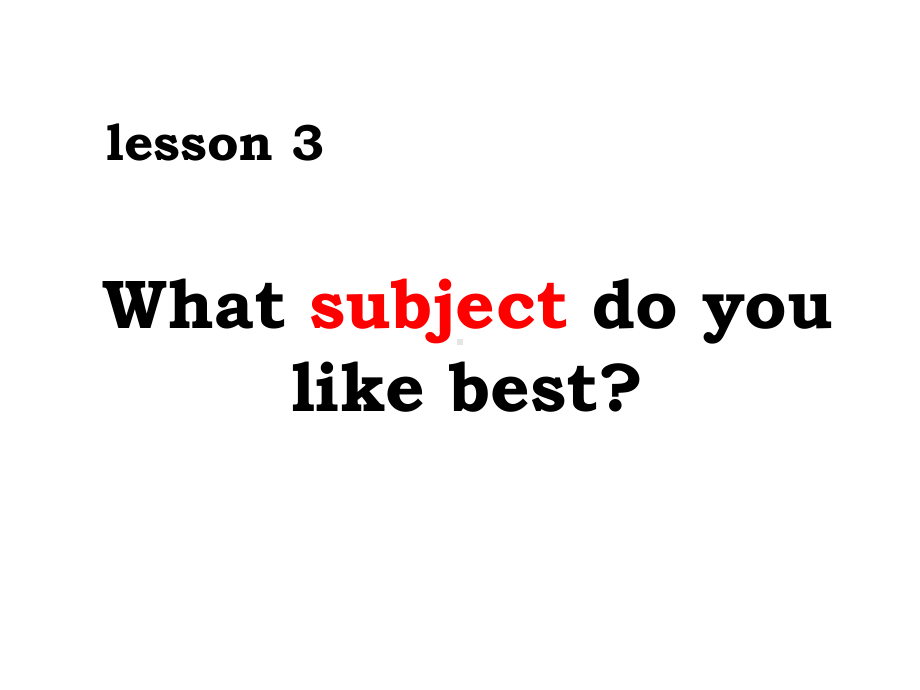 lesson 3

What subject do you like best?